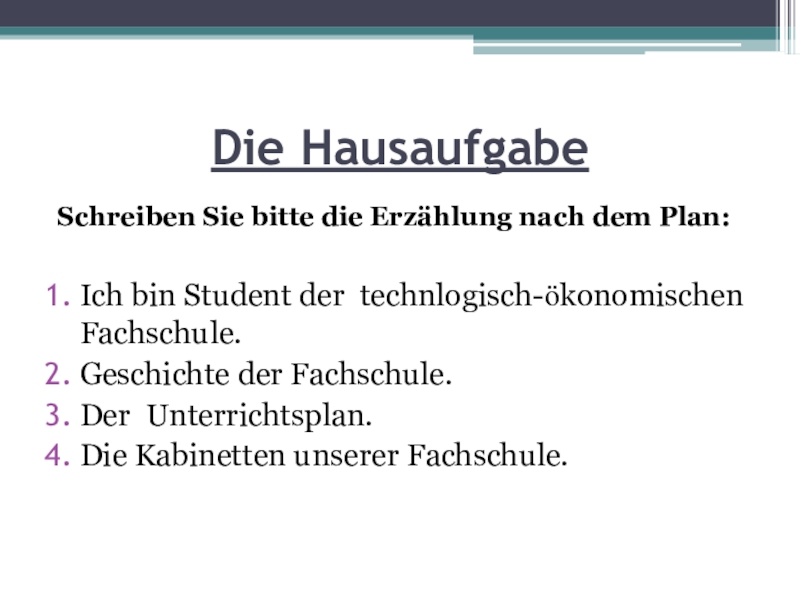 Die Hausaufgabe

Schreiben Sie bitte die Erzählung nach dem Plan:

1. Ich bin Student der technlogisch-ökonomischen Fachschule.
2. Geschichte der Fachschule.
3. Der Unterrichtsplan.
4. Die Kabinetten unserer Fachschule.